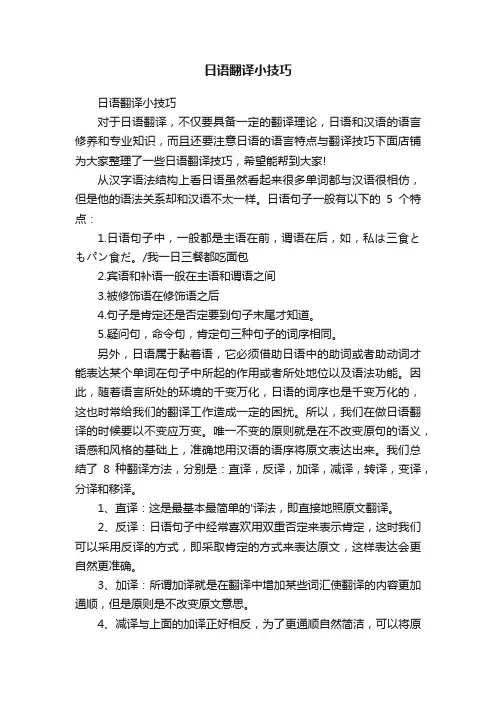 日语翻译小技巧

日语翻译小技巧

对于日语翻译，不仅要具备一定的翻译理论，日语和汉语的语言修养和专业知识，而且还要注意日语的语言特点与翻译技巧下面店铺为大家整理了一些日语翻译技巧，希望能帮到大家!

从汉字语法结构上看日语虽然看起来很多单词都与汉语很相仿，但是他的语法关系却和汉语不太一样。日语句子一般有以下的 5 个特点：

1.日语句子中，一般都是主语在前，谓语在后，如，私は三食ともパン食だ。/我一日三餐都吃面包

2.宾语和补语一般在主语和谓语之间

3.被修饰语在修饰语之后

4.句子是肯定还是否定要到句子末尾才知道。

5.疑问句，命令句，肯定句三种句子的词序相同。

另外，日语属于黏着语，它必须借助日语中的助词或者助动词才能表达某个单词在句子中所起的作用或者所处地位以及语法功能。因此，随着语言所处的环境的千变万化，日语的词序也是千变万化的，这也时常给我们的翻译工作造成一定的困扰。所以，我们在做日语翻译的时候要以不变应万变。唯一不变的原则就是在不改变原句的语义，语感和风格的基础上，准确地用汉语的语序将原文表达出来。我们总结了 8 种翻译方法，分别是：直译，反译，加译，减译，转译，变译，分译和移译。

1、直译：这是最基本最简单的'译法，即直接地照原文翻译。

2、反译：日语句子中经常喜欢用双重否定来表示肯定，这时我们可以采用反译的方式，即采取肯定的方式来表达原文，这样表达会更自然更准确。

3、加译：所谓加译就是在翻译中增加某些词汇使翻译的内容更加通顺，但是原则是不改变原文意思。

4、减译与上面的加译正好相反，为了更通顺自然简洁，可以将原